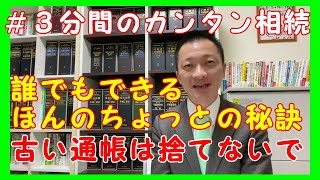 ＃３分間のカンタン相続

誰でもできる
ほんのちょっとの秘訣
古い通帳は捨てないで